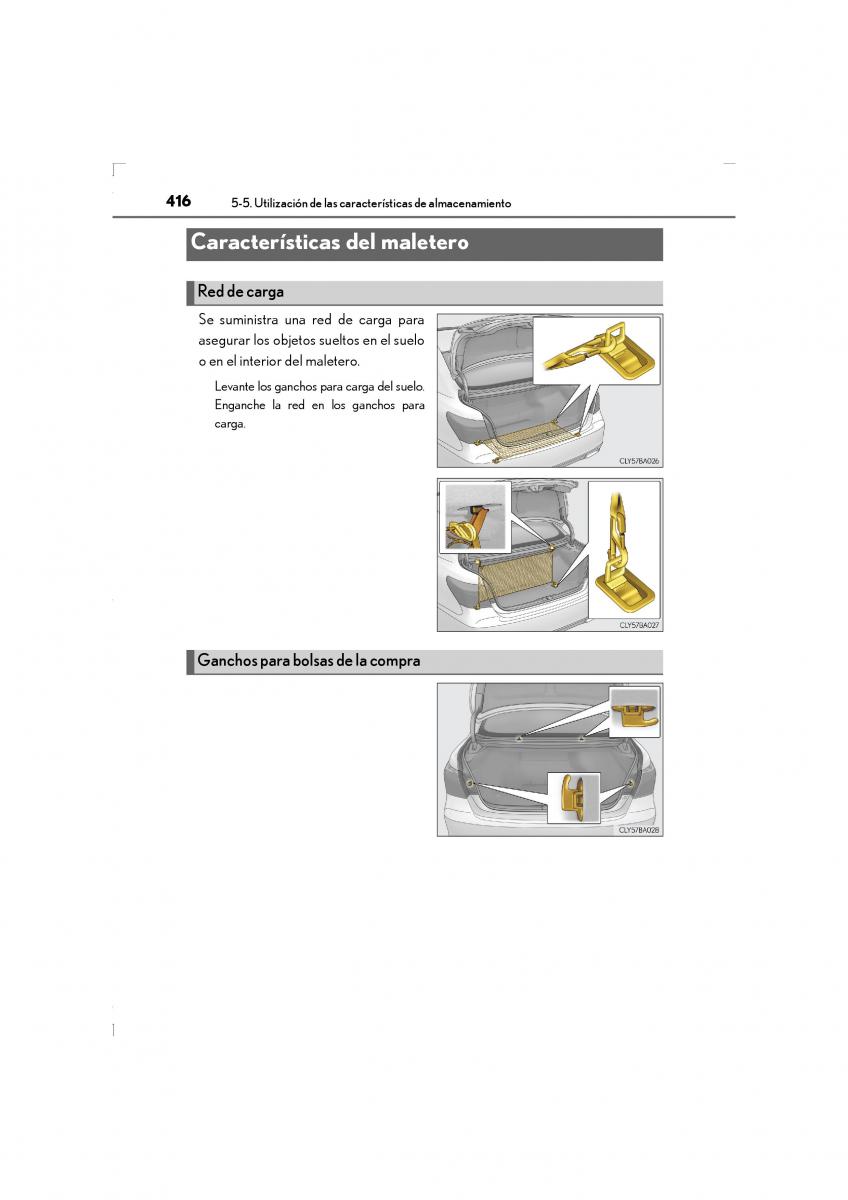 416 5-5. Utilización de las características de almacenamiento

Características del maletero

Red de carga

Se suministra una red de carga para asegurar los objetos sueltos en el suelo o en el interior del maletero.

Levante los ganchos para carga del suelo. Enganche la red en los ganchos para carga.

CLY57BA026

CLY57BA027

Ganchos para bolsas de la compra

CLY57BA028